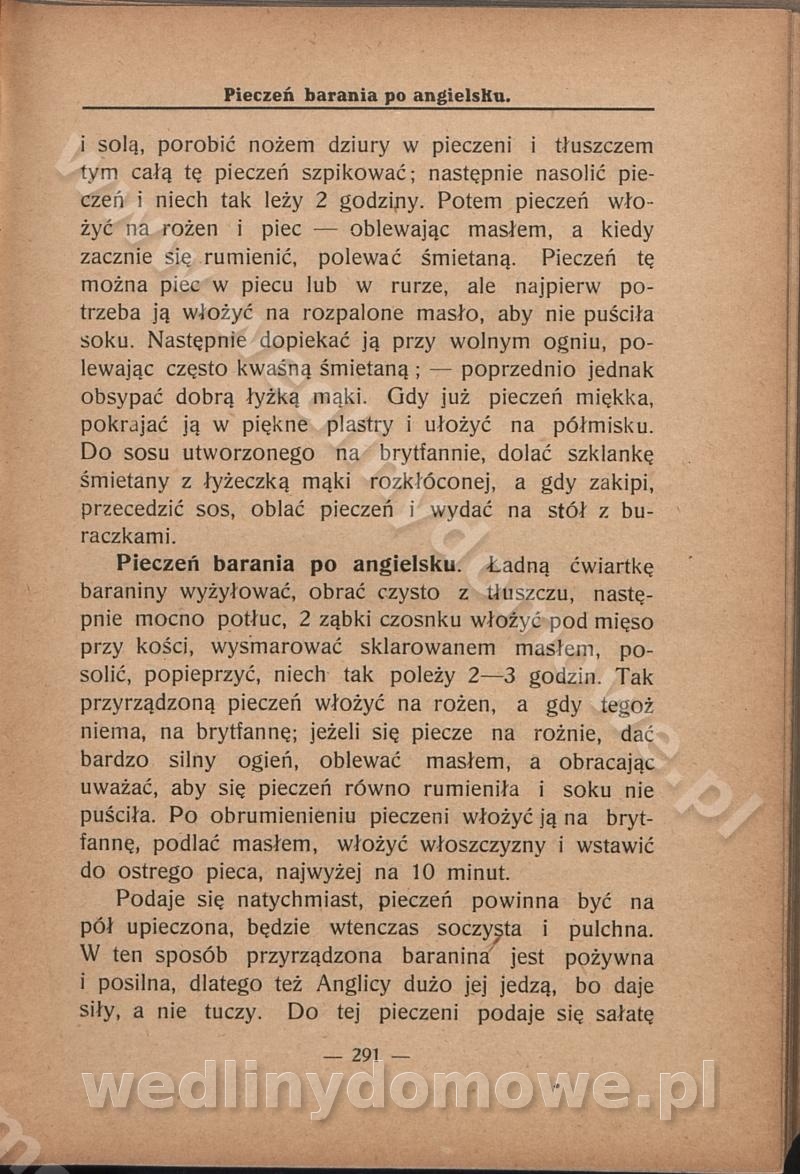 Pieczeń barania po angielsku.

i solą, porobić nożem dziury w pieczeni i tłuszczem tym całą tę pieczeń szpikować; następnie nasolić pieczeń i niech tak leży 2 godziny. Potem pieczeń włożyć na rożen i piec — oblewając masłem, a kiedy zacznie się rumienić, polewać śmietaną. Pieczeń tę można piec w piecu lub w rurze, ale najpierw potrzeba ją włożyć na rozpalone masło, aby nie puściła soku. Następnie dopiekać ją przy wolnym ogniu, polewając często kwaśną śmietaną; — poprzednio jednak obsypać dobrą łyżką mąki. Gdy już pieczeń miękka, pokrajać ją w piękne plastry i ułożyć na półmisku. Do sosu utworzonego na brytfannie, dolać szklankę śmietany z łyżeczką mąki rozkłóconej, a gdy zakipi, przecedzić sos, oblać pieczeń i wydać na stół z buraczkami.

Pieczeń barania po angielsku. Ładną ćwiartkę baraniny wyżyłować, obrać czysto z tłuszczu, następnie mocno potłuc, 2 ząbki czosnku włożyć pod mięso przy kości, wysmarować sklarowanem masłem, posolić, popieprzyć, niech tak poleży 2—3 godzin. Tak przyrządzoną pieczeń włożyć na rożen, a gdy tegoż niema, na brytfannę; jeżeli się piecze na rożnie, dać bardzo silny ogień, oblewać masłem, a obracając uważać, aby się pieczeń równo rumieniła i soku nie puściła. Po obrumienieniu pieczeni włożyć ją na brytfannę, podlać masłem, włożyć włoszczyzny i wstawić do ostrego pieca, najwyżej na 10 minut.

Podaje się natychmiast, pieczeń powinna być na pół upieczona, będzie wtenczas soczysta i pulchna. W ten sposób przyrządzona baranina jest pożywna i posilna, dlatego też Anglicy dużo jej jedzą, bo daje siły, a nie tuczy. Do tej pieczeni podaje się sałatę

— 291 —

wedlinydomowe.pl